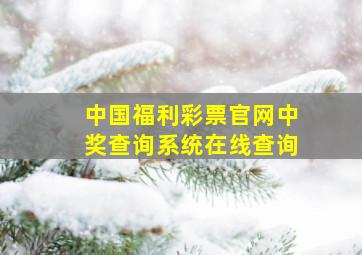 中国福利彩票官网中奖查询系统在线查询